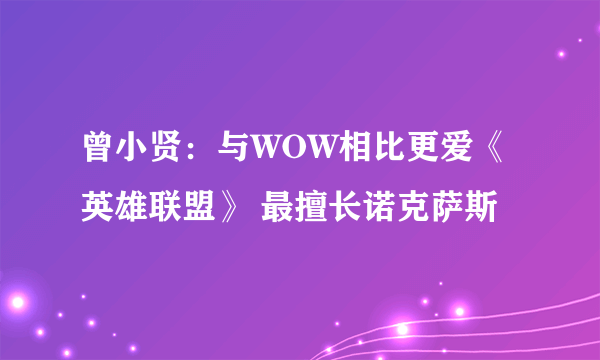 曾小贤：与WOW相比更爱《英雄联盟》 最擅长诺克萨斯